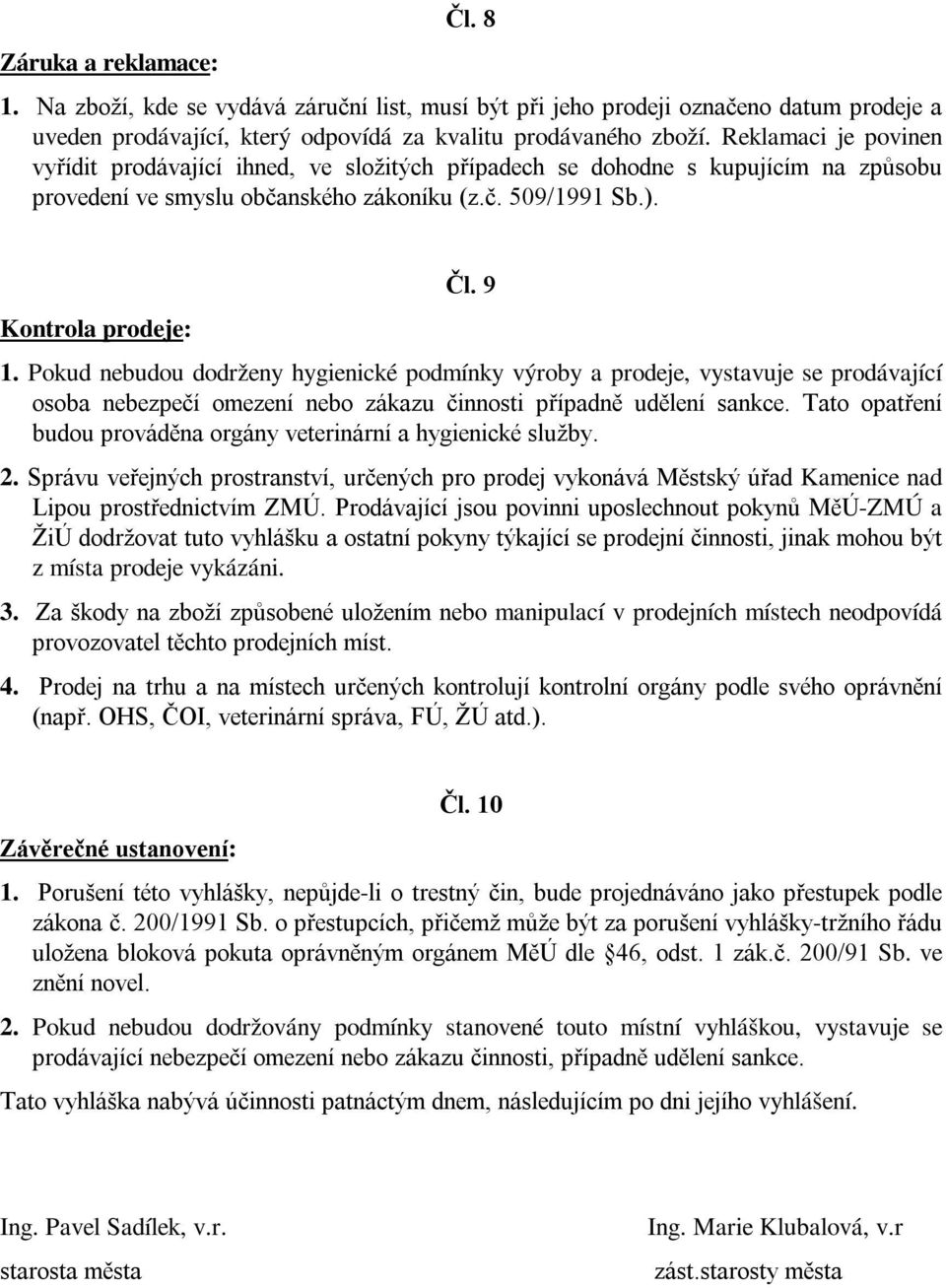 Čl. 8

Záruka a reklamace:

1. Na zboží, kde se vydává záruční list, musí být při jeho prodeji označeno datum prodeje a uveden prodávající, který odpovídá za kvalitu prodávaného zboží. Reklamaci je povinen vyřídit prodávající ihned, ve složitých případech se dohodne s kupujícím na způsobu provedení ve smyslu občanského zákoníku (z.č. 509/1991 Sb.).

Čl. 9

Kontrola prodeje:

1. Pokud nebudou dodrženy hygienické podmínky výroby a prodeje, vystavuje se prodávající osoba nebezpečí omezení nebo zákazu činnosti případně udělení sankce. Tato opatření budou prováděna orgány veterinární a hygienické služby.

2. Správu veřejných prostranství, určených pro prodej vykonává Městský úřad Kamenice nad Lipou prostřednictvím ZMÚ. Prodávající jsou povinni uposlechnout pokynů MěÚ-ZMÚ a ŽiÚ dodržovat tuto vyhlášku a ostatní pokyny týkající se prodejní činnosti, jinak mohou být z místa prodeje vykázáni.

3. Za škody na zboží způsobené uložením nebo manipulací v prodejních místech neodpovídá provozovatel těchto prodejních míst.

4. Prodej na trhu a na místech určených kontrolují kontrolní orgány podle svého oprávnění (např. OHS, ČOI, veterinární správa, FÚ, ŽÚ atd.).

Čl. 10

Závěrečné ustanovení:

1. Porušení této vyhlášky, nepůjde-li o trestný čin, bude projednáváno jako přestupek podle zákona č. 200/1991 Sb. o přestupcích, přičemž může být za porušení vyhlášky-tržního řádu uložena bloková pokuta oprávněným orgánem MěÚ dle §46, odst. 1 zák.č. 200/91 Sb. ve znění novel.

2. Pokud nebudou dodržovány podmínky stanovené touto místní vyhláškou, vystavuje se prodávající nebezpečí omezení nebo zákazu činnosti, případně udělení sankce.

Tato vyhláška nabývá účinnosti patnáctým dnem, následujícím po dni jejího vyhlášení.

Ing. Pavel Sadílek, v.r.
starosta města

Ing. Marie Klubalová, v.r
zást.starosty města